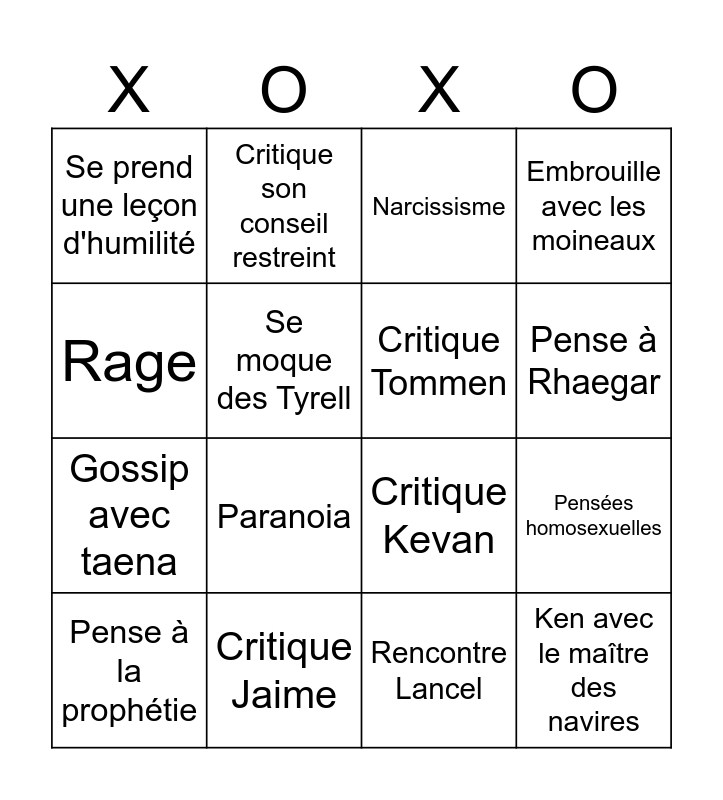 | X | O | X | O |
|---|---|---|---|
| Se prend une leçon d'humilité | Critique son conseil restreint | Narcissisme | Embrouille avec les moineaux |
| Rage | Se moque des Tyrell | Critique Tommen | Pense à Rhaegar |
| Gossip avec taena | Paranoia | Critique Kevan | Pensées homosexuelles |
| Pense à la prophétie | Critique Jaime | Rencontre Lancel | Ken avec le maître des navires |